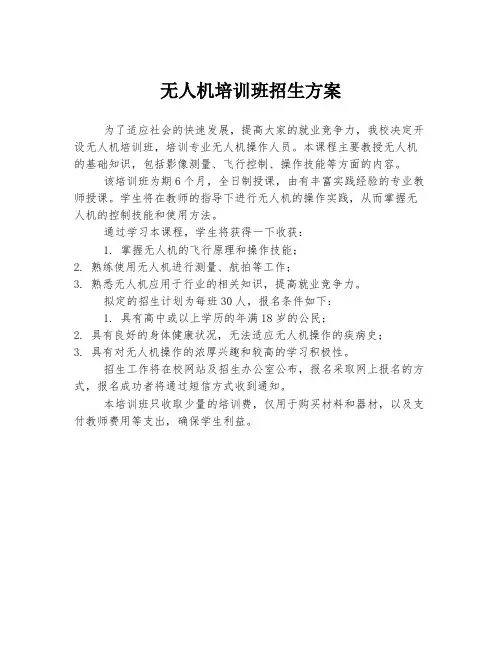 无人机培训班招生方案

为了适应社会的快速发展，提高大家的就业竞争力，我校决定开设无人机培训班，培训专业无人机操作人员。本课程主要教授无人机的基础知识，包括影像测量、飞行控制、操作技能等方面的内容。

该培训班为期6个月，全日制授课，由有丰富实践经验的专业教师授课。学生将在教师的指导下进行无人机的操作实践，从而掌握无人机的控制技能和使用方法。

通过学习本课程，学生将获得一下收获：

1. 掌握无人机的飞行原理和操作技能；

2. 熟练使用无人机进行测量、航拍等工作；

3. 熟悉无人机应用于行业的相关知识，提高就业竞争力。

拟定的招生计划为每班30人，报名条件如下：

1. 具有高中或以上学历的年满18岁的公民；

2. 具有良好的身体健康状况，无法适应无人机操作的疾病史；

3. 具有对无人机操作的浓厚兴趣和较高的学习积极性。

招生工作将在校网站及招生办公室公布，报名采取网上报名的方式，报名成功者将通过短信方式收到通知。

本培训班只收取少量的培训费，仅用于购买材料和器材，以及支付教师费用等支出，确保学生利益。